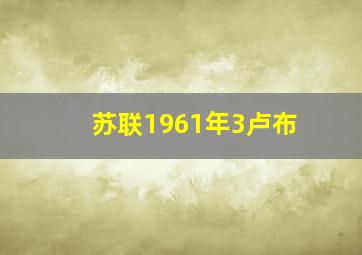 苏联1961年3卢布